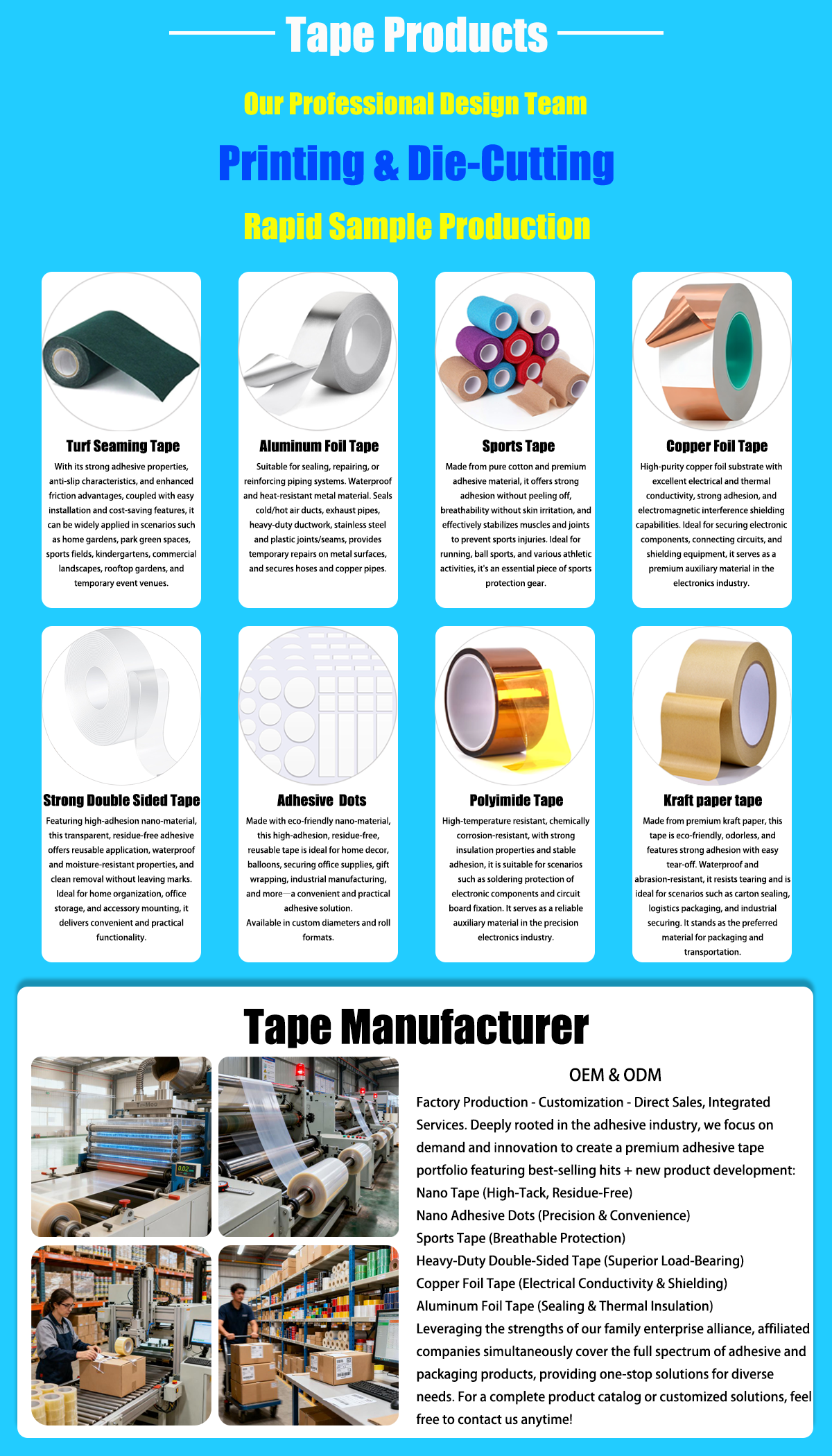 Tape Products

Our Professional Design Team

Printing & Die-Cutting

Rapid Sample Production

Turf Seaming Tape

With its strong adhesive properties, anti-slip characteristics, and enhanced friction advantages, coupled with easy installation and cost-saving features, it can be widely applied in scenarios such as home gardens, park green spaces, sports fields, kindergartens, commercial landscapes, rooftop gardens, and temporary event venues.

Aluminum Foil Tape

Suitable for sealing, repairing, or reinforcing piping systems. Waterproof and heat-resistant metal material. Seals cold/hot air ducts, exhaust pipes, heavy-duty ductwork, stainless steel and plastic joints/seams, provides temporary repairs on metal surfaces, and secures hoses and copper pipes.

Sports Tape

Made from pure cotton and premium adhesive material, it offers strong adhesion without peeling off, breathability without skin irritation, and effectively stabilizes muscles and joints to prevent sports injuries. Ideal for running, ball sports, and various athletic activities, it's an essential piece of sports protection gear.

Copper Foil Tape

High-purity copper foil substrate with excellent electrical and thermal conductivity, strong adhesion, and electromagnetic interference shielding capabilities. Ideal for securing electronic components, connecting circuits, and shielding equipment, it serves as a premium auxiliary material in the electronics industry.

Strong Double Sided Tape

Featuring high-adhesion nano-material, this transparent, residue-free adhesive offers reusable application, waterproof and moisture-resistant properties, and clean removal without leaving marks. Ideal for home organization, office storage, and accessory mounting, it delivers convenient and practical functionality.

Adhesive Dots

Made with eco-friendly nano-material, this high-adhesion, residue-free, reusable tape is ideal for home decor, balloons, securing office supplies, gift wrapping, industrial manufacturing, and more—a convenient and practical adhesive solution.
Available in custom diameters and roll formats.

Polyimide Tape

High-temperature resistant, chemically corrosion-resistant, with strong insulation properties and stable adhesion, it is suitable for scenarios such as soldering protection of electronic components and circuit board fixation. It serves as a reliable auxiliary material in the precision electronics industry.

Kraft paper tape

Made from premium kraft paper, this tape is eco-friendly, odorless, and features strong adhesion with easy tear-off. Waterproof and abrasion-resistant, it resists tearing and is ideal for scenarios such as carton sealing, logistics packaging, and industrial securing. It stands as the preferred material for packaging and transportation.

Tape Manufacturer

OEM & ODM

Factory Production - Customization - Direct Sales, Integrated Services. Deeply rooted in the adhesive industry, we focus on demand and innovation to create a premium adhesive tape portfolio featuring best-selling hits + new product development:
Nano Tape (High-Tack, Residue-Free)
Nano Adhesive Dots (Precision & Convenience)
Sports Tape (Breathable Protection)
Heavy-Duty Double-Sided Tape (Superior Load-Bearing)
Copper Foil Tape (Electrical Conductivity & Shielding)
Aluminum Foil Tape (Sealing & Thermal Insulation)
Leveraging the strengths of our family enterprise alliance, affiliated companies simultaneously cover the full spectrum of adhesive and packaging products, providing one-stop solutions for diverse needs. For a complete product catalog or customized solutions, feel free to contact us anytime!